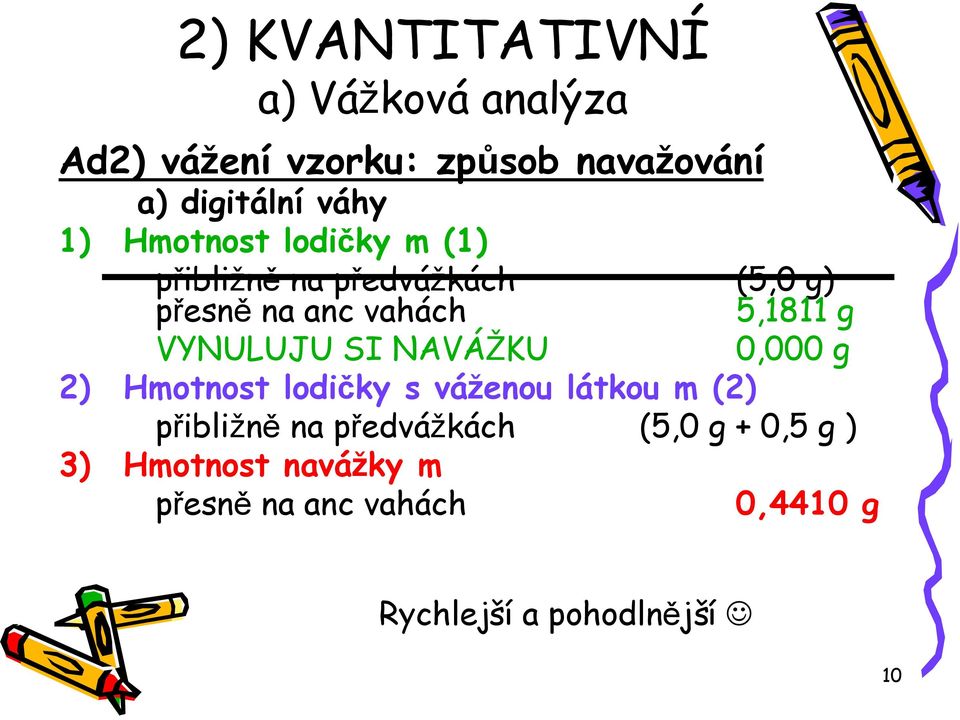 2) KVANTITATIVNÍ
a) Vážková analýza

Ad2) vážení vzorku: způsob navažování
a) digitální váhy
1) Hmotnost lodičky m (1)
přibližně na předvážkách (5,0 g)
přesně na anc vahách 5,1811 g
VYNULUJU SI NAVÁŽKU 0,000 g
2) Hmotnost lodičky s váženou látkou m (2)
přibližně na předvážkách (5,0 g + 0,5 g )
3) Hmotnost navážky m
přesně na anc vahách 0,4410 g

Rychlejší a pohodlnější ☺

10